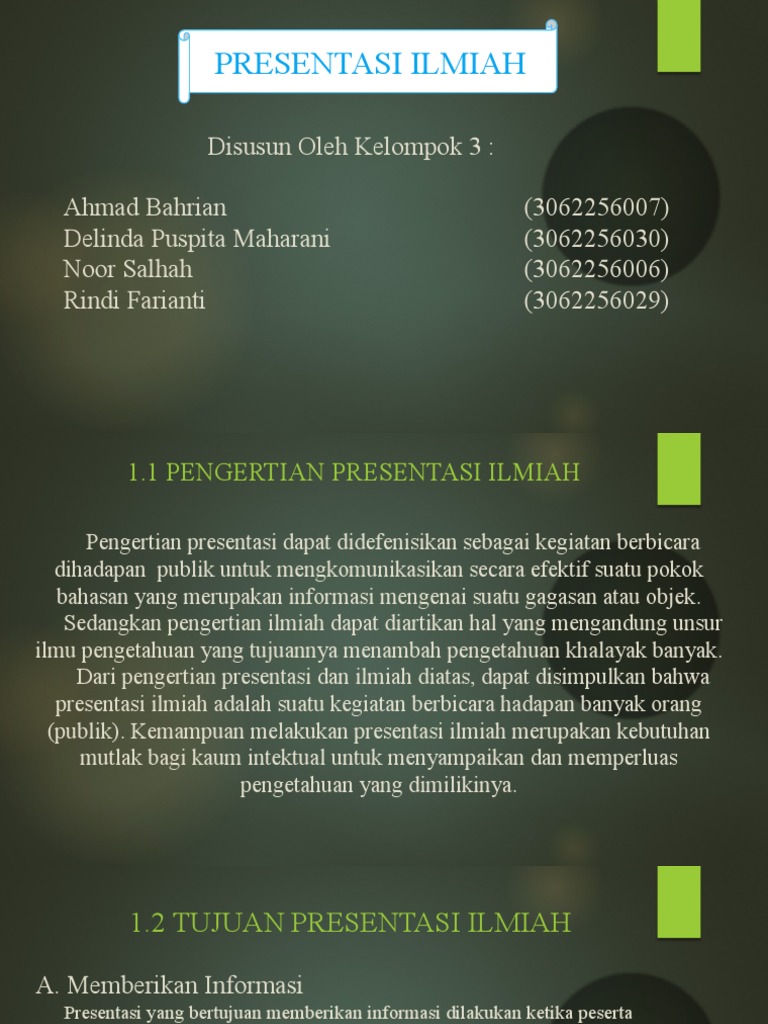 PRESENTASI ILMIAH

Disusun Oleh Kelompok 3 :

Ahmad Bahrian (3062256007)
Delinda Puspita Maharani (3062256030)
Noor Salhah (3062256006)
Rindi Farianti (3062256029)

1.1 PENGERTIAN PRESENTASI ILMIAH

Pengertian presentasi dapat didefenisikan sebagai kegiatan berbicara dihadapan publik untuk mengkomunikasikan secara efektif suatu pokok bahasan yang merupakan informasi mengenai suatu gagasan atau objek. Sedangkan pengertian ilmiah dapat diartikan hal yang mengandung unsur ilmu pengetahuan yang tujuannya menambah pengetahuan khalayak banyak. Dari pengertian presentasi dan ilmiah diatas, dapat disimpulkan bahwa presentasi ilmiah adalah suatu kegiatan berbicara hadapan banyak orang (publik). Kemampuan melakukan presentasi ilmiah merupakan kebutuhan mutlak bagi kaum intektual untuk menyampaikan dan memperluas pengetahuan yang dimilikinya.

1.2 TUJUAN PRESENTASI ILMIAH

A. Memberikan Informasi
Presentasi yang bertujuan memberikan informasi dilakukan ketika peserta